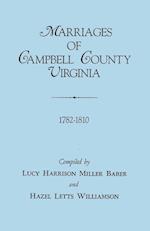 MARRIAGES OF CAMPBELL COUNTY VIRGINIA

1782-1810

Compiled by
LUCY HARRISON MILLER BABER
and
HAZEL LETTS WILLIAMSON